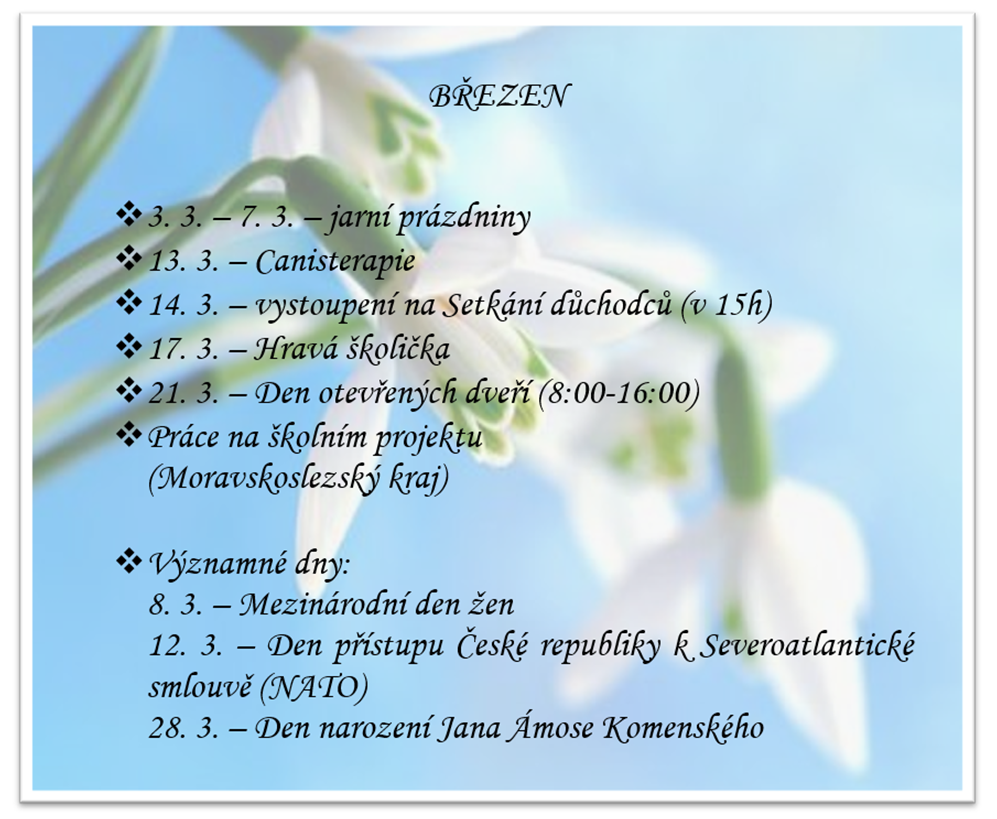 BŘEZEN

❖ 3. 3. – 7. 3. – jarní prázdniny
❖ 13. 3. – Canisterapie
❖ 14. 3. – vystoupení na Setkání důchodců (v 15h)
❖ 17. 3. – Hravá školička
❖ 21. 3. – Den otevřených dveří (8:00-16:00)
❖ Práce na školním projektu (Moravskoslezský kraj)

❖ Významné dny:
8. 3. – Mezinárodní den žen
12. 3. – Den přístupu České republiky k Severoatlantické smlouvě (NATO)
28. 3. – Den narození Jana Ámose Komenského